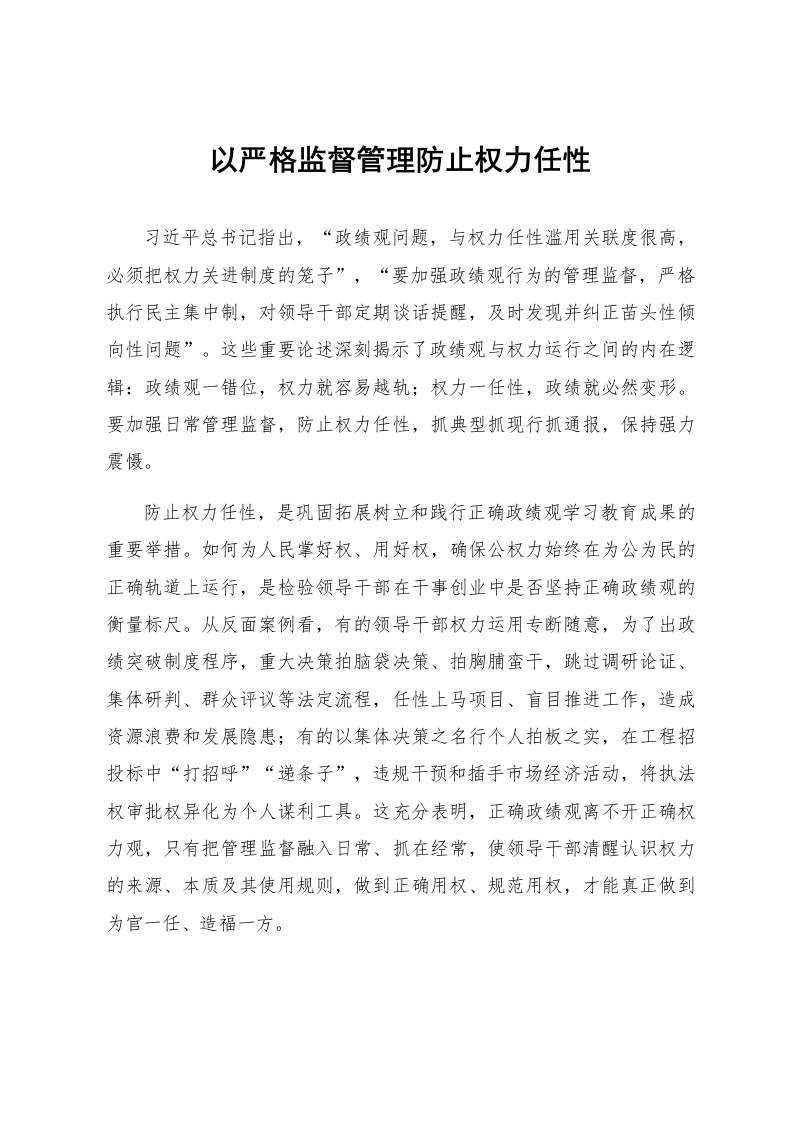 以严格监督管理防止权力任性

习近平总书记指出，“政绩观问题，与权力任性滥用关联度很高，必须把权力关进制度的笼子”，“要加强政绩观行为的管理监督，严格执行民主集中制，对领导干部定期谈话提醒，及时发现并纠正苗头性倾向性问题”。这些重要论述深刻揭示了政绩观与权力运行之间的内在逻辑：政绩观一错位，权力就容易越轨；权力一任性，政绩就必然变形。要加强日常管理监督，防止权力任性，抓典型抓现行抓通报，保持强力震慑。

防止权力任性，是巩固拓展树立和践行正确政绩观学习教育成果的重要举措。如何为人民掌好权、用好权，确保公权力始终在为公为民的正确轨道上运行，是检验领导干部在干事创业中是否坚持正确政绩观的衡量标尺。从反面案例看，有的领导干部权力运用专断随意，为了出政绩突破制度程序，重大决策拍脑袋决策、拍胸脯蛮干，跳过调研论证、集体研判、群众评议等法定流程，任性上马项目、盲目推进工作，造成资源浪费和发展隐患；有的以集体决策之名行个人拍板之实，在工程招投标中“打招呼”“递条子”，违规干预和插手市场经济活动，将执法权审批权异化为个人谋利工具。这充分表明，正确政绩观离不开正确权力观，只有把管理监督融入日常、抓在经常，使领导干部清醒认识权力的来源、本质及其使用规则，做到正确用权、规范用权，才能真正做到为官一任、造福一方。